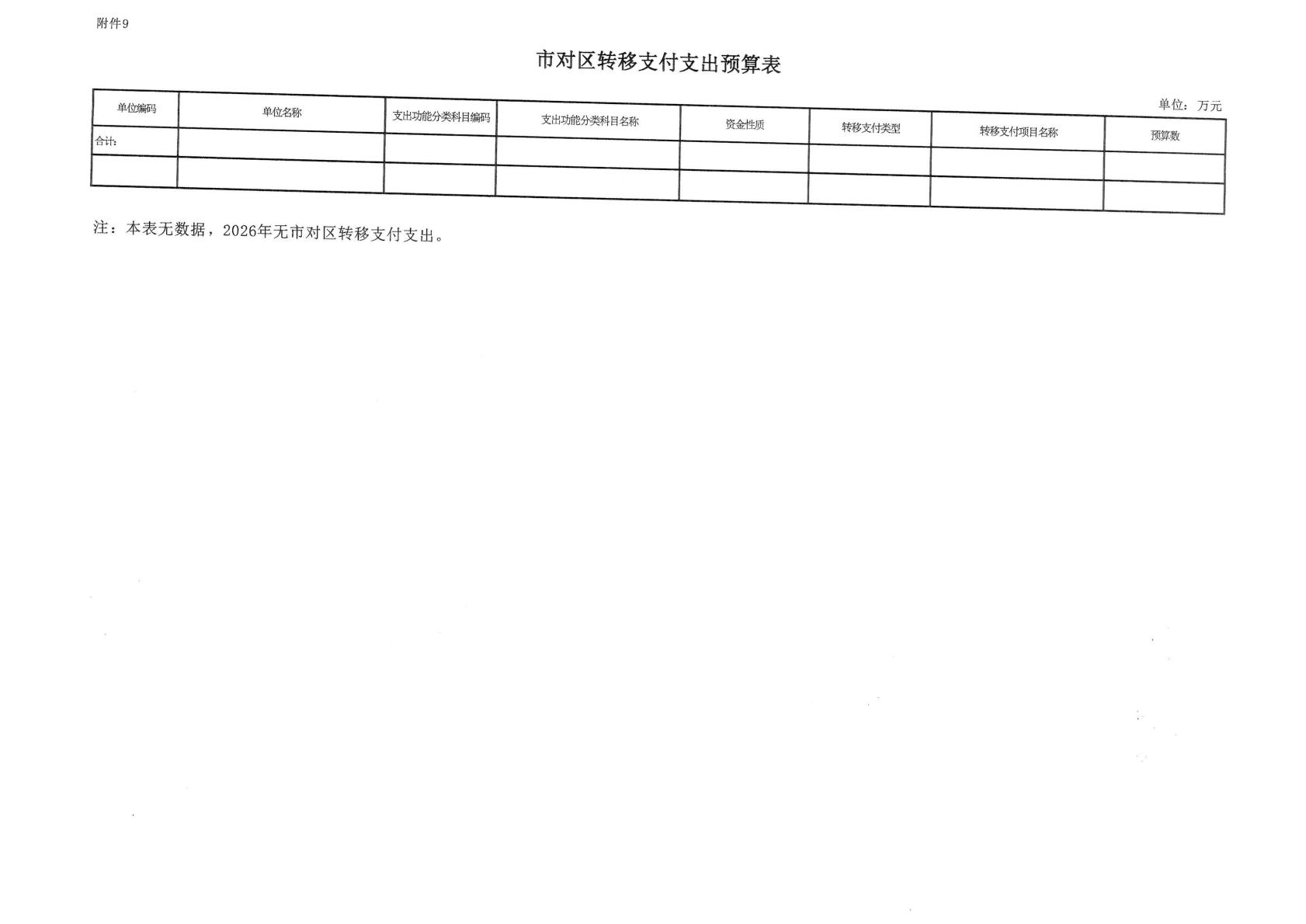 附件9

市对区转移支付支出预算表

单位：万元

| 单位编码 | 单位名称 | 支出功能分类科目编码 | 支出功能分类科目名称 | 资金性质 | 转移支付类型 | 转移支付项目名称 | 预算数 |
|---|---|---|---|---|---|---|---|
| 合计： | | | | | | | |
| | | | | | | | |

注：本表无数据，2026年无市对区转移支付支出。